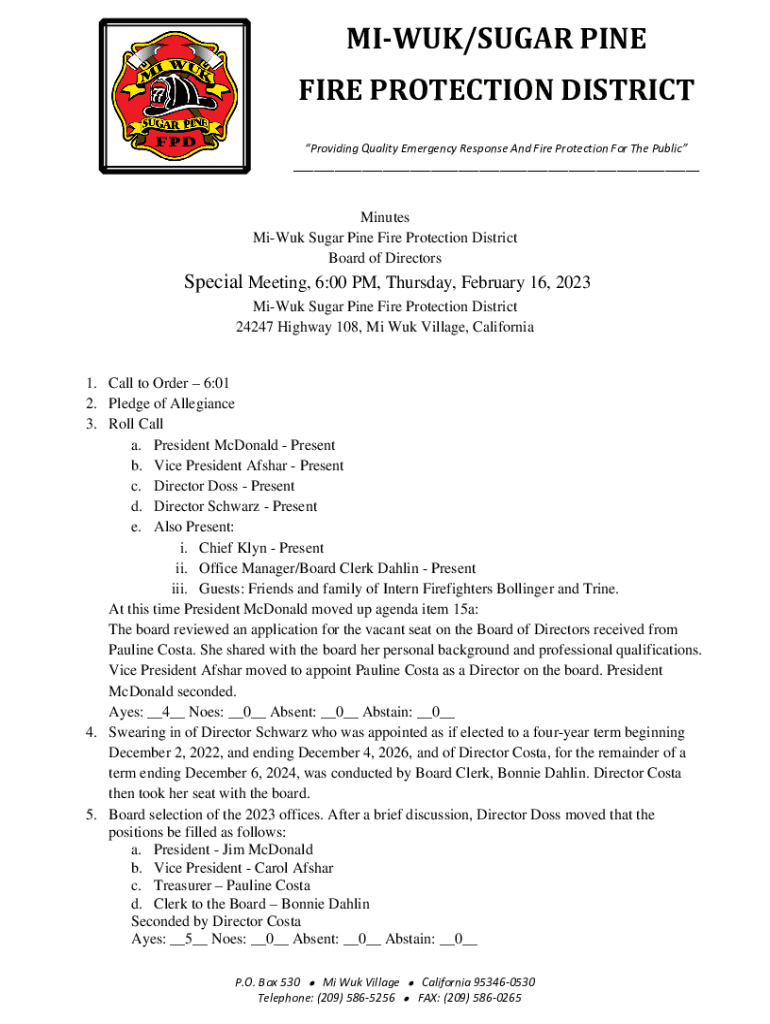 MI WUK
77
SUGAR PINE
FPD

MI-WUK/SUGAR PINE
FIRE PROTECTION DISTRICT

"Providing Quality Emergency Response And Fire Protection For The Public"

Minutes
Mi-Wuk Sugar Pine Fire Protection District
Board of Directors

Special Meeting, 6:00 PM, Thursday, February 16, 2023
Mi-Wuk Sugar Pine Fire Protection District
24247 Highway 108, Mi Wuk Village, California

1. Call to Order – 6:01
2. Pledge of Allegiance
3. Roll Call
a. President McDonald - Present
b. Vice President Afshar - Present
c. Director Doss - Present
d. Director Schwarz - Present
e. Also Present:
i. Chief Klyn - Present
ii. Office Manager/Board Clerk Dahlin - Present
iii. Guests: Friends and family of Intern Firefighters Bollinger and Trine.

At this time President McDonald moved up agenda item 15a:
The board reviewed an application for the vacant seat on the Board of Directors received from Pauline Costa. She shared with the board her personal background and professional qualifications. Vice President Afshar moved to appoint Pauline Costa as a Director on the board. President McDonald seconded.
Ayes: __4__ Noes: __0__ Absent: __0__ Abstain: __0__

4. Swearing in of Director Schwarz who was appointed as if elected to a four-year term beginning December 2, 2022, and ending December 4, 2026, and of Director Costa, for the remainder of a term ending December 6, 2024, was conducted by Board Clerk, Bonnie Dahlin. Director Costa then took her seat with the board.
5. Board selection of the 2023 offices. After a brief discussion, Director Doss moved that the positions be filled as follows:
a. President - Jim McDonald
b. Vice President - Carol Afshar
c. Treasurer – Pauline Costa
d. Clerk to the Board – Bonnie Dahlin
Seconded by Director Costa
Ayes: __5__ Noes: __0__ Absent: __0__ Abstain: __0__

P.O. Box 530 • Mi Wuk Village • California 95346-0530
Telephone: (209) 586-5256 • FAX: (209) 586-0265